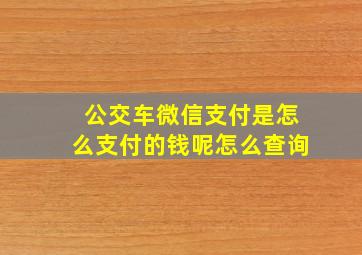 公交车微信支付是怎么支付的钱呢怎么查询